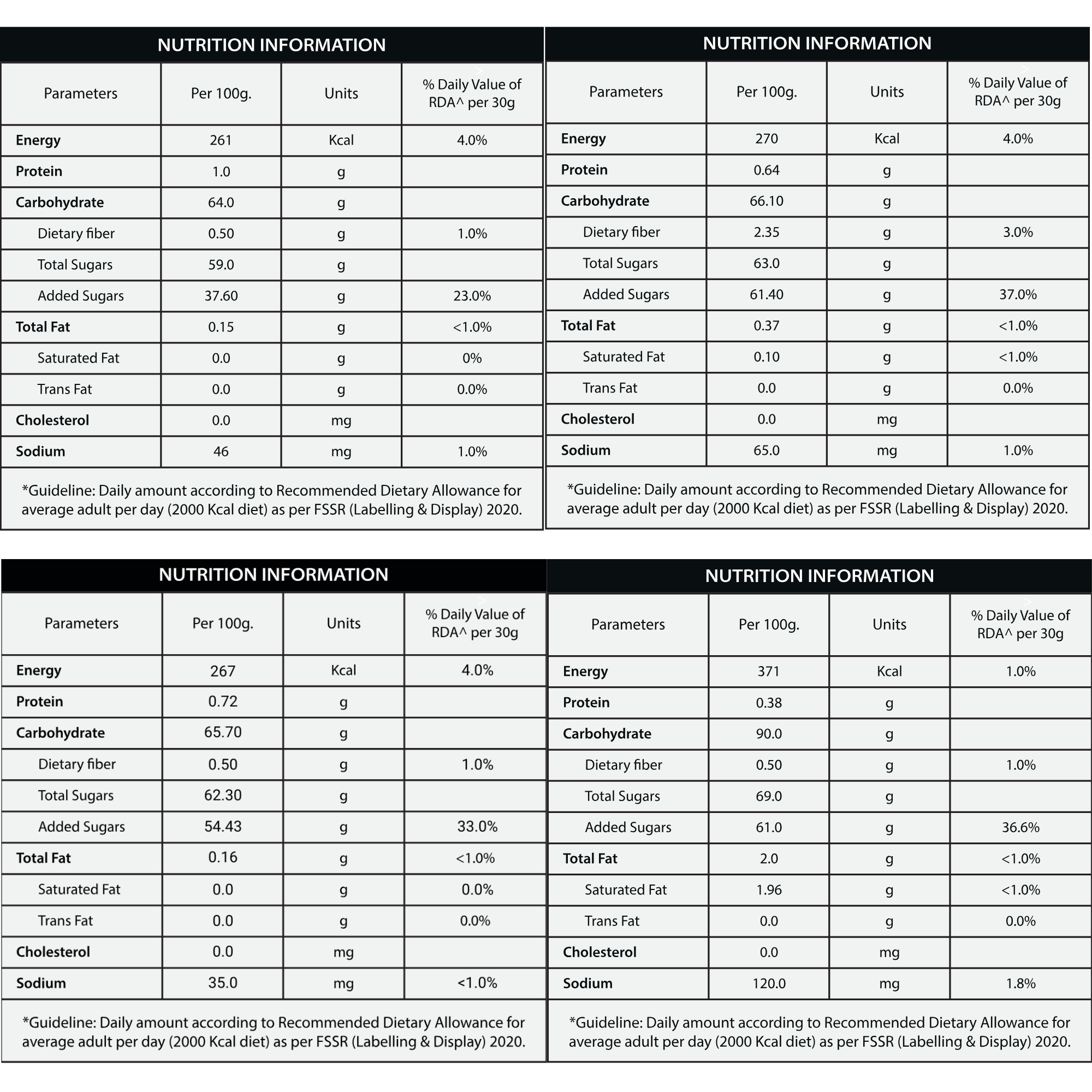 NUTRITION INFORMATION

| Parameters | Per 100g. | Units | % Daily Value of RDA^ per 30g |
|---|---|---|---|
| Energy | 261 | Kcal | 4.0% |
| Protein | 1.0 | g | |
| Carbohydrate | 64.0 | g | |
| Dietary fiber | 0.50 | g | 1.0% |
| Total Sugars | 59.0 | g | |
| Added Sugars | 37.60 | g | 23.0% |
| Total Fat | 0.15 | g | <1.0% |
| Saturated Fat | 0.0 | g | 0% |
| Trans Fat | 0.0 | g | 0.0% |
| Cholesterol | 0.0 | mg | |
| Sodium | 46 | mg | 1.0% |

*Guideline: Daily amount according to Recommended Dietary Allowance for average adult per day (2000 Kcal diet) as per FSSR (Labelling & Display) 2020.

NUTRITION INFORMATION

| Parameters | Per 100g. | Units | % Daily Value of RDA^ per 30g |
|---|---|---|---|
| Energy | 270 | Kcal | 4.0% |
| Protein | 0.64 | g | |
| Carbohydrate | 66.10 | g | |
| Dietary fiber | 2.35 | g | 3.0% |
| Total Sugars | 63.0 | g | |
| Added Sugars | 61.40 | g | 37.0% |
| Total Fat | 0.37 | g | <1.0% |
| Saturated Fat | 0.10 | g | <1.0% |
| Trans Fat | 0.0 | g | 0.0% |
| Cholesterol | 0.0 | mg | |
| Sodium | 65.0 | mg | 1.0% |

*Guideline: Daily amount according to Recommended Dietary Allowance for average adult per day (2000 Kcal diet) as per FSSR (Labelling & Display) 2020.

NUTRITION INFORMATION

| Parameters | Per 100g. | Units | % Daily Value of RDA^ per 30g |
|---|---|---|---|
| Energy | 267 | Kcal | 4.0% |
| Protein | 0.72 | g | |
| Carbohydrate | 65.70 | g | |
| Dietary fiber | 0.50 | g | 1.0% |
| Total Sugars | 62.30 | g | |
| Added Sugars | 54.43 | g | 33.0% |
| Total Fat | 0.16 | g | <1.0% |
| Saturated Fat | 0.0 | g | 0.0% |
| Trans Fat | 0.0 | g | 0.0% |
| Cholesterol | 0.0 | mg | |
| Sodium | 35.0 | mg | <1.0% |

*Guideline: Daily amount according to Recommended Dietary Allowance for average adult per day (2000 Kcal diet) as per FSSR (Labelling & Display) 2020.

NUTRITION INFORMATION

| Parameters | Per 100g. | Units | % Daily Value of RDA^ per 30g |
|---|---|---|---|
| Energy | 371 | Kcal | 1.0% |
| Protein | 0.38 | g | |
| Carbohydrate | 90.0 | g | |
| Dietary fiber | 0.50 | g | 1.0% |
| Total Sugars | 69.0 | g | |
| Added Sugars | 61.0 | g | 36.6% |
| Total Fat | 2.0 | g | <1.0% |
| Saturated Fat | 1.96 | g | <1.0% |
| Trans Fat | 0.0 | g | 0.0% |
| Cholesterol | 0.0 | mg | |
| Sodium | 120.0 | mg | 1.8% |

*Guideline: Daily amount according to Recommended Dietary Allowance for average adult per day (2000 Kcal diet) as per FSSR (Labelling & Display) 2020.